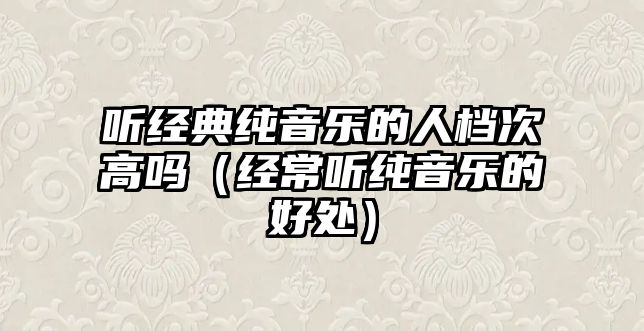 听经典纯音乐的人档次高吗（经常听纯音乐的好处）